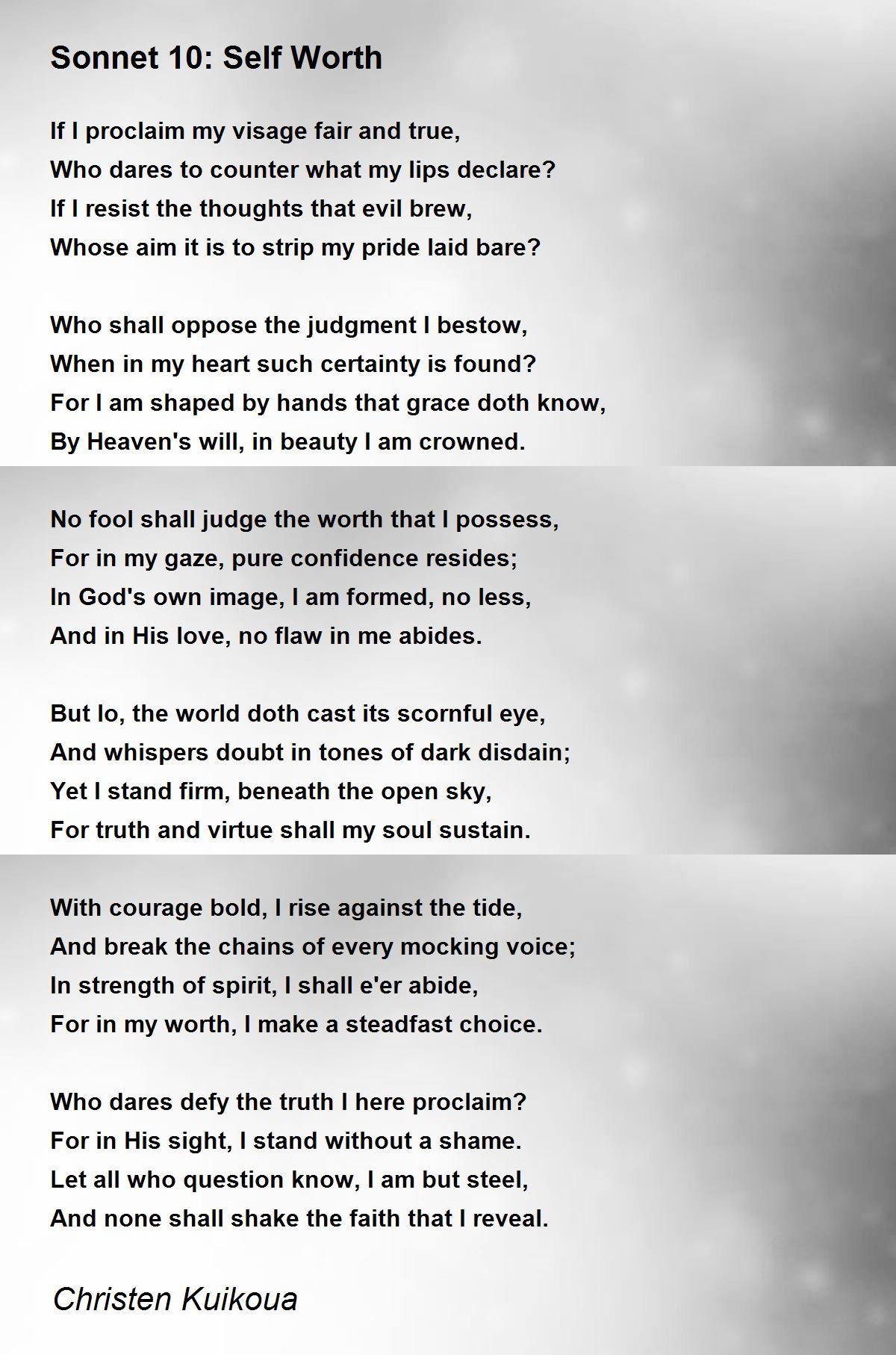 Sonnet 10: Self Worth

If I proclaim my visage fair and true,
Who dares to counter what my lips declare?
If I resist the thoughts that evil brew,
Whose aim it is to strip my pride laid bare?

Who shall oppose the judgment I bestow,
When in my heart such certainty is found?
For I am shaped by hands that grace doth know,
By Heaven's will, in beauty I am crowned.

No fool shall judge the worth that I possess,
For in my gaze, pure confidence resides;
In God's own image, I am formed, no less,
And in His love, no flaw in me abides.

But lo, the world doth cast its scornful eye,
And whispers doubt in tones of dark disdain;
Yet I stand firm, beneath the open sky,
For truth and virtue shall my soul sustain.

With courage bold, I rise against the tide,
And break the chains of every mocking voice;
In strength of spirit, I shall e'er abide,
For in my worth, I make a steadfast choice.

Who dares defy the truth I here proclaim?
For in His sight, I stand without a shame.
Let all who question know, I am but steel,
And none shall shake the faith that I reveal.

Christen Kuikoua